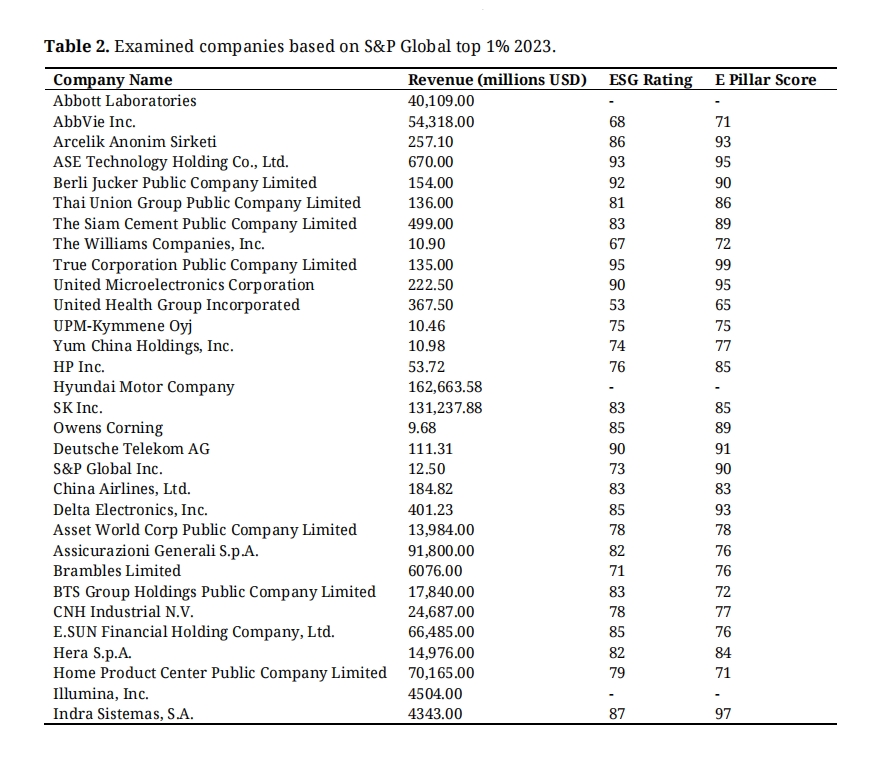 **Table 2.** Examined companies based on S&P Global top 1% 2023.

| Company Name | Revenue (millions USD) | ESG Rating | E Pillar Score |
|---|---|---|---|
| Abbott Laboratories | 40,109.00 | - | - |
| AbbVie Inc. | 54,318.00 | 68 | 71 |
| Arcelik Anonim Sirketi | 257.10 | 86 | 93 |
| ASE Technology Holding Co., Ltd. | 670.00 | 93 | 95 |
| Berli Jucker Public Company Limited | 154.00 | 92 | 90 |
| Thai Union Group Public Company Limited | 136.00 | 81 | 86 |
| The Siam Cement Public Company Limited | 499.00 | 83 | 89 |
| The Williams Companies, Inc. | 10.90 | 67 | 72 |
| True Corporation Public Company Limited | 135.00 | 95 | 99 |
| United Microelectronics Corporation | 222.50 | 90 | 95 |
| United Health Group Incorporated | 367.50 | 53 | 65 |
| UPM-Kymmene Oyj | 10.46 | 75 | 75 |
| Yum China Holdings, Inc. | 10.98 | 74 | 77 |
| HP Inc. | 53.72 | 76 | 85 |
| Hyundai Motor Company | 162,663.58 | - | - |
| SK Inc. | 131,237.88 | 83 | 85 |
| Owens Corning | 9.68 | 85 | 89 |
| Deutsche Telekom AG | 111.31 | 90 | 91 |
| S&P Global Inc. | 12.50 | 73 | 90 |
| China Airlines, Ltd. | 184.82 | 83 | 83 |
| Delta Electronics, Inc. | 401.23 | 85 | 93 |
| Asset World Corp Public Company Limited | 13,984.00 | 78 | 78 |
| Assicurazioni Generali S.p.A. | 91,800.00 | 82 | 76 |
| Brambles Limited | 6076.00 | 71 | 76 |
| BTS Group Holdings Public Company Limited | 17,840.00 | 83 | 72 |
| CNH Industrial N.V. | 24,687.00 | 78 | 77 |
| E.SUN Financial Holding Company, Ltd. | 66,485.00 | 85 | 76 |
| Hera S.p.A. | 14,976.00 | 82 | 84 |
| Home Product Center Public Company Limited | 70,165.00 | 79 | 71 |
| Illumina, Inc. | 4504.00 | - | - |
| Indra Sistemas, S.A. | 4343.00 | 87 | 97 |